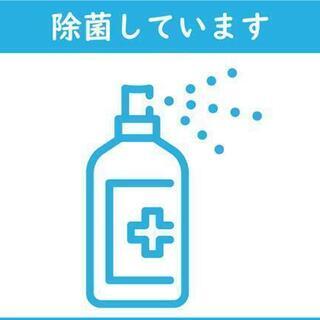 除菌しています